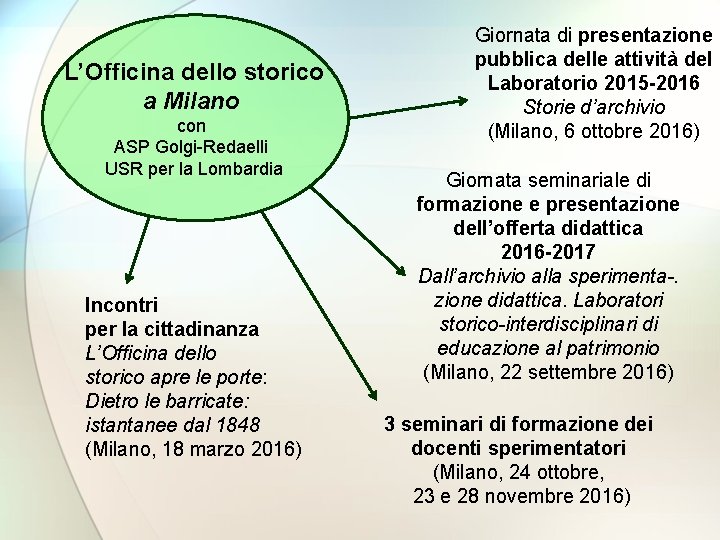 L'Officina dello storico a Milano
con
ASP Golgi-Redaelli
USR per la Lombardia

Giornata di presentazione pubblica delle attività del Laboratorio 2015-2016
Storie d'archivio
(Milano, 6 ottobre 2016)

Giornata seminariale di formazione e presentazione dell'offerta didattica 2016-2017
Dall'archivio alla sperimenta-. zione didattica. Laboratori storico-interdisciplinari di educazione al patrimonio
(Milano, 22 settembre 2016)

Incontri per la cittadinanza
L'Officina dello storico apre le porte:
Dietro le barricate: istantanee dal 1848
(Milano, 18 marzo 2016)

3 seminari di formazione dei docenti sperimentatori
(Milano, 24 ottobre, 23 e 28 novembre 2016)